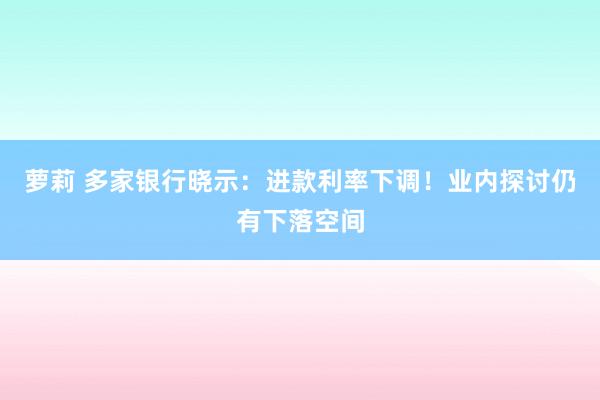 萝莉 多家银行晓示：进款利率下调！业内探讨仍有下落空间